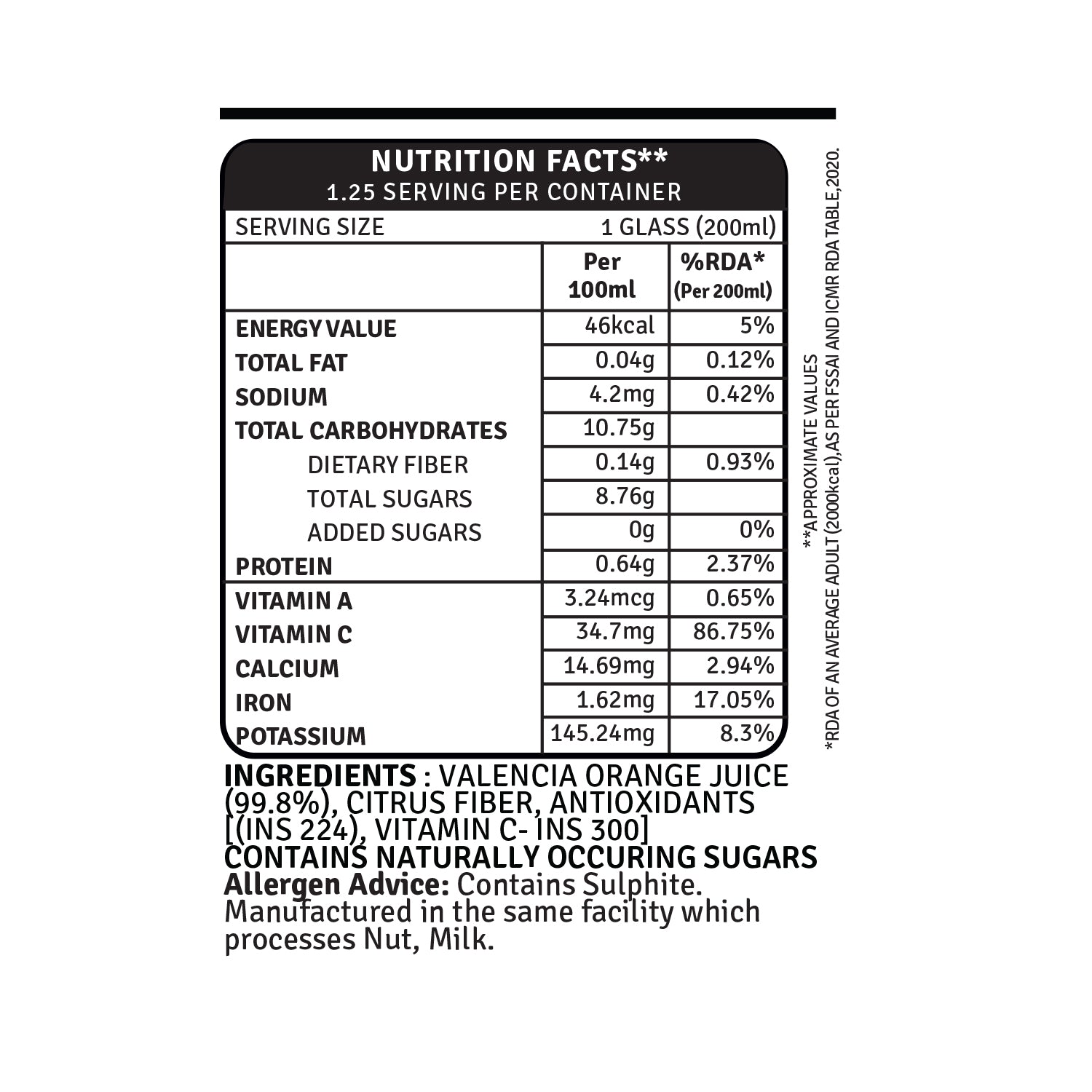 NUTRITION FACTS**
1.25 SERVING PER CONTAINER

SERVING SIZE 1 GLASS (200ml)

|  | Per 100ml | %RDA* (Per 200ml) |
|---|---|---|
| ENERGY VALUE | 46kcal | 5% |
| TOTAL FAT | 0.04g | 0.12% |
| SODIUM | 4.2mg | 0.42% |
| TOTAL CARBOHYDRATES | 10.75g |  |
| DIETARY FIBER | 0.14g | 0.93% |
| TOTAL SUGARS | 8.76g |  |
| ADDED SUGARS | 0g | 0% |
| PROTEIN | 0.64g | 2.37% |
| VITAMIN A | 3.24mcg | 0.65% |
| VITAMIN C | 34.7mg | 86.75% |
| CALCIUM | 14.69mg | 2.94% |
| IRON | 1.62mg | 17.05% |
| POTASSIUM | 145.24mg | 8.3% |

INGREDIENTS : VALENCIA ORANGE JUICE (99.8%), CITRUS FIBER, ANTIOXIDANTS [(INS 224), VITAMIN C- INS 300]
CONTAINS NATURALLY OCCURING SUGARS
Allergen Advice: Contains Sulphite. Manufactured in the same facility which processes Nut, Milk.

**APPROXIMATE VALUES
*RDA OF AN AVERAGE ADULT (2000kcal), AS PER FSSAI AND ICMR RDA TABLE, 2020.